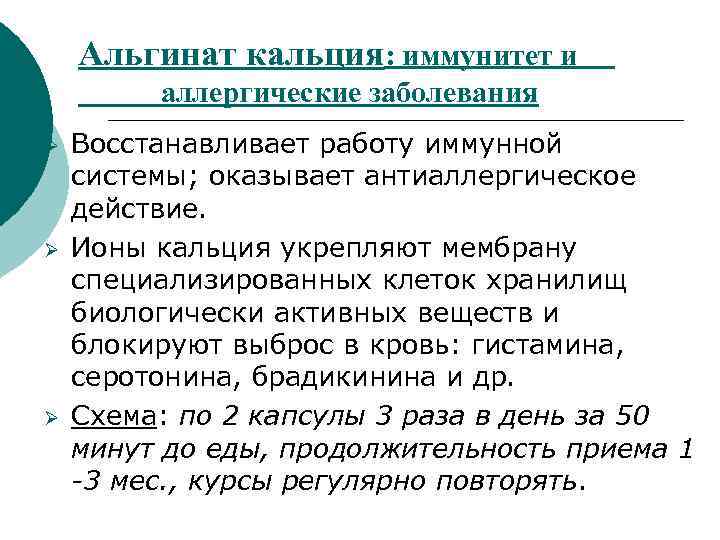 Альгинат кальция: иммунитет и аллергические заболевания

Восстанавливает работу иммунной системы; оказывает антиаллергическое действие.

Ионы кальция укрепляют мембрану специализированных клеток хранилищ биологически активных веществ и блокируют выброс в кровь: гистамина, серотонина, брадикинина и др.

Схема: по 2 капсулы 3 раза в день за 50 минут до еды, продолжительность приема 1 -3 мес., курсы регулярно повторять.